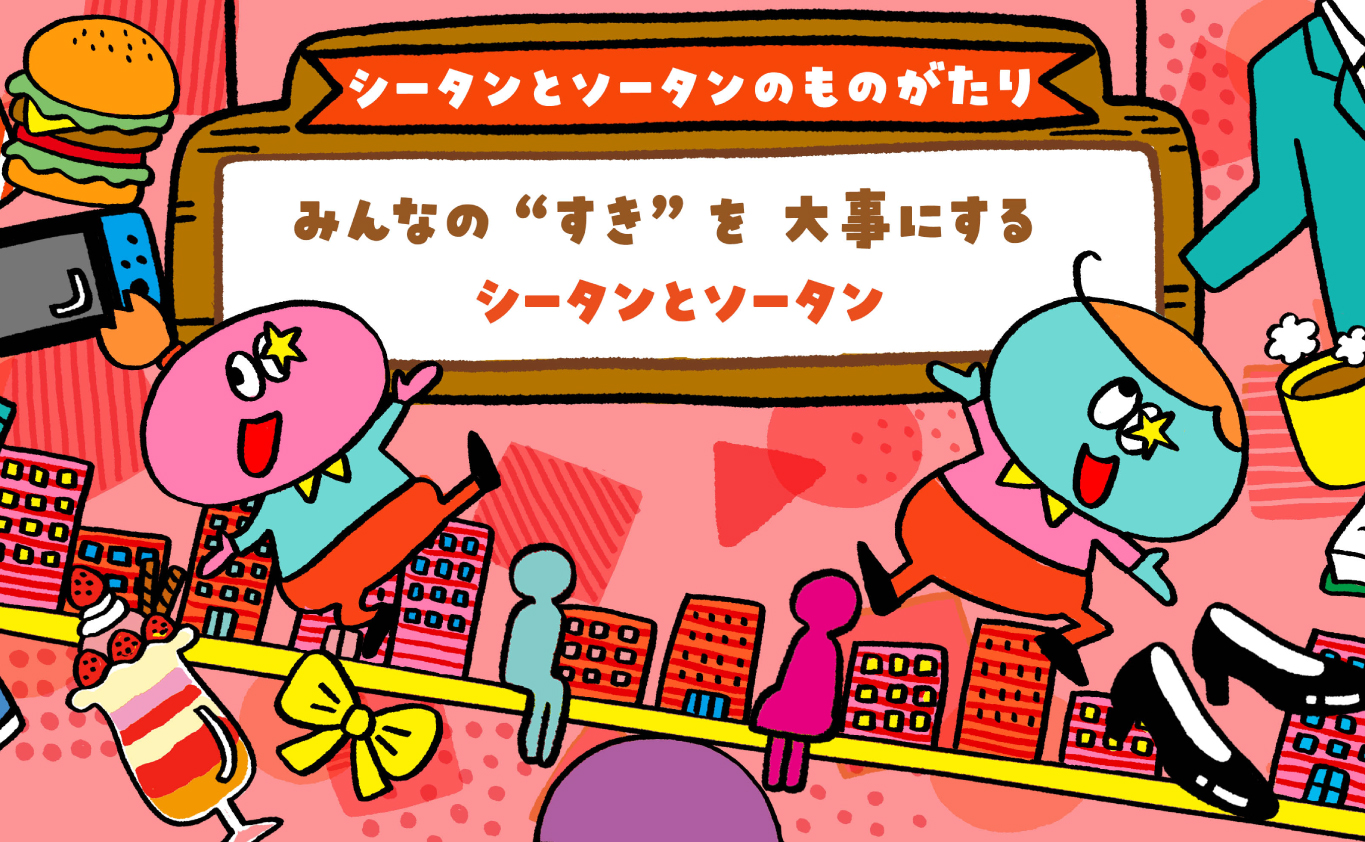 シータンとソータンのものがたり

みんなの“すき”を 大事にする
シータンとソータン